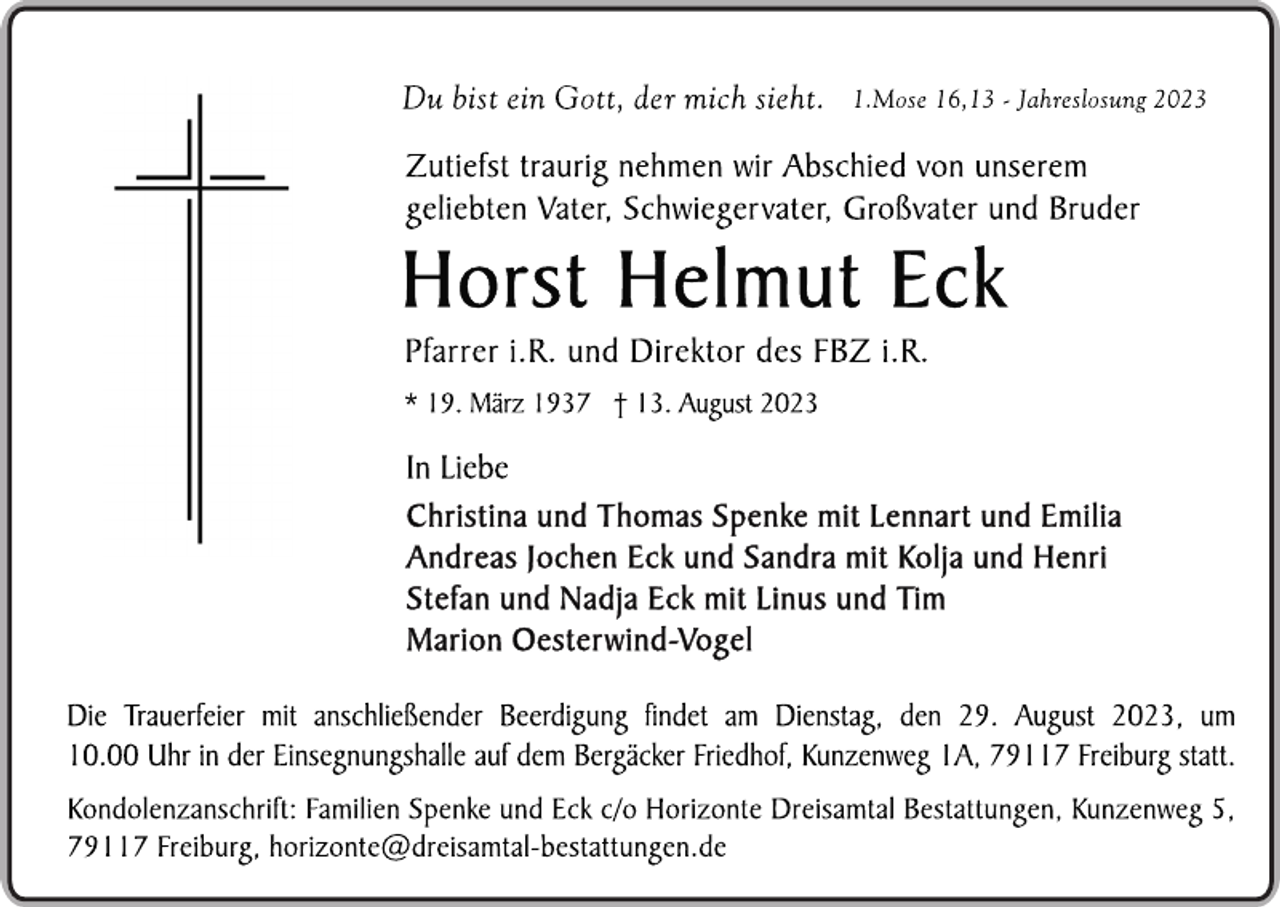 Du bist ein Gott, der mich sieht. 1.Mose 16,13 - Jahreslosung 2023

Zutiefst traurig nehmen wir Abschied von unserem geliebten Vater, Schwiegervater, Großvater und Bruder

Horst Helmut Eck

Pfarrer i.R. und Direktor des FBZ i.R.

* 19. März 1937 † 13. August 2023

In Liebe

Christina und Thomas Spenke mit Lennart und Emilia
Andreas Jochen Eck und Sandra mit Kolja und Henri
Stefan und Nadja Eck mit Linus und Tim
Marion Oesterwind-Vogel

Die Trauerfeier mit anschließender Beerdigung findet am Dienstag, den 29. August 2023, um 10.00 Uhr in der Einsegnungshalle auf dem Bergäcker Friedhof, Kunzenweg 1A, 79117 Freiburg statt.

Kondolenzanschrift: Familien Spenke und Eck c/o Horizonte Dreisamtal Bestattungen, Kunzenweg 5, 79117 Freiburg, horizonte@dreisamtal-bestattungen.de